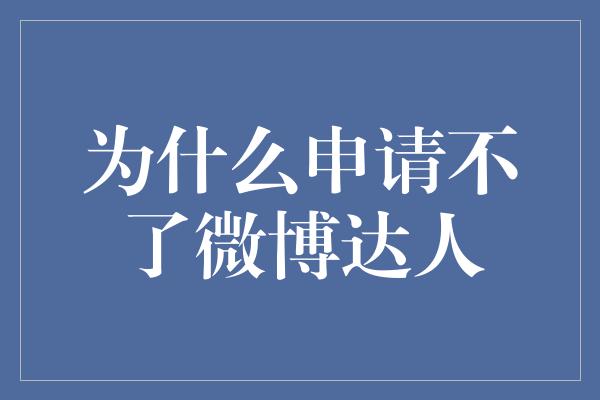 为什么申请不了微博达人